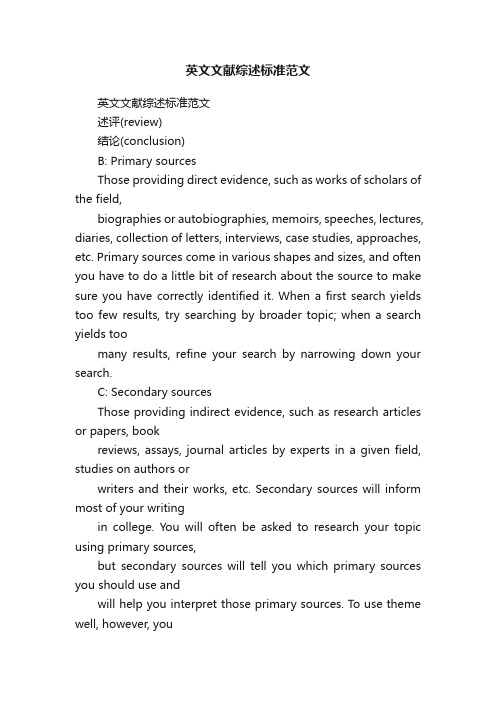 英文文献综述标准范文

英文文献综述标准范文

述评(review)

结论(conclusion)

B: Primary sources

Those providing direct evidence, such as works of scholars of the field,

biographies or autobiographies, memoirs, speeches, lectures, diaries, collection of letters, interviews, case studies, approaches, etc. Primary sources come in various shapes and sizes, and often you have to do a little bit of research about the source to make sure you have correctly identified it. When a first search yields too few results, try searching by broader topic; when a search yields too

many results, refine your search by narrowing down your search.

C: Secondary sources

Those providing indirect evidence, such as research articles or papers, book

reviews, assays, journal articles by experts in a given field, studies on authors or

writers and their works, etc. Secondary sources will inform most of your writing

in college. You will often be asked to research your topic using primary sources,

but secondary sources will tell you which primary sources you should use and

will help you interpret those primary sources. To use theme well, however, you